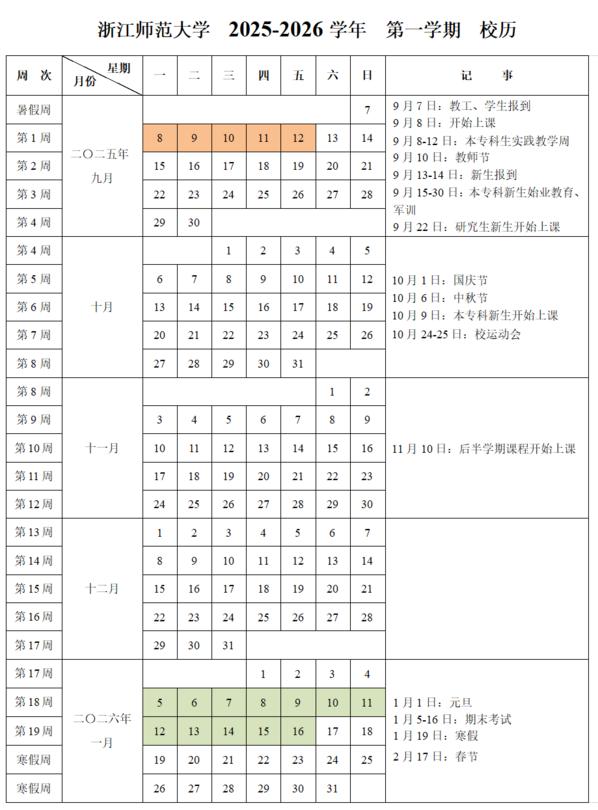 浙江师范大学 2025-2026 学年 第一学期 校历

| 周 次 | 星期 月份 | 一 | 二 | 三 | 四 | 五 | 六 | 日 | 记 事 |
|---|---|---|---|---|---|---|---|---|---|
| 暑假周 | 二〇二五年 九月 | | | | | | | 7 | 9月7日：教工、学生报到 9月8日：开始上课 9月8-12日：本专科生实践教学周 9月10日：教师节 9月13-14日：新生报到 9月15-30日：本专科新生始业教育、军训 9月22日：研究生新生开始上课 |
| 第1周 | | 8 | 9 | 10 | 11 | 12 | 13 | 14 | |
| 第2周 | | 15 | 16 | 17 | 18 | 19 | 20 | 21 | |
| 第3周 | | 22 | 23 | 24 | 25 | 26 | 27 | 28 | |
| 第4周 | | 29 | 30 | | | | | | |
| 第4周 | 十月 | | | 1 | 2 | 3 | 4 | 5 | 10月1日：国庆节 10月6日：中秋节 10月9日：本专科新生开始上课 10月24-25日：校运动会 |
| 第5周 | | 6 | 7 | 8 | 9 | 10 | 11 | 12 | |
| 第6周 | | 13 | 14 | 15 | 16 | 17 | 18 | 19 | |
| 第7周 | | 20 | 21 | 22 | 23 | 24 | 25 | 26 | |
| 第8周 | | 27 | 28 | 29 | 30 | 31 | | | |
| 第8周 | 十一月 | | | | | | 1 | 2 | 11月10日：后半学期课程开始上课 |
| 第9周 | | 3 | 4 | 5 | 6 | 7 | 8 | 9 | |
| 第10周 | | 10 | 11 | 12 | 13 | 14 | 15 | 16 | |
| 第11周 | | 17 | 18 | 19 | 20 | 21 | 22 | 23 | |
| 第12周 | | 24 | 25 | 26 | 27 | 28 | 29 | 30 | |
| 第13周 | 十二月 | 1 | 2 | 3 | 4 | 5 | 6 | 7 | |
| 第14周 | | 8 | 9 | 10 | 11 | 12 | 13 | 14 | |
| 第15周 | | 15 | 16 | 17 | 18 | 19 | 20 | 21 | |
| 第16周 | | 22 | 23 | 24 | 25 | 26 | 27 | 28 | |
| 第17周 | | 29 | 30 | 31 | | | | | |
| 第17周 | 二〇二六年 一月 | | | | 1 | 2 | 3 | 4 | 1月1日：元旦 1月5-16日：期末考试 1月19日：寒假 2月17日：春节 |
| 第18周 | | 5 | 6 | 7 | 8 | 9 | 10 | 11 | |
| 第19周 | | 12 | 13 | 14 | 15 | 16 | 17 | 18 | |
| 寒假周 | | 19 | 20 | 21 | 22 | 23 | 24 | 25 | |
| 寒假周 | | 26 | 27 | 28 | 29 | 30 | 31 | | |